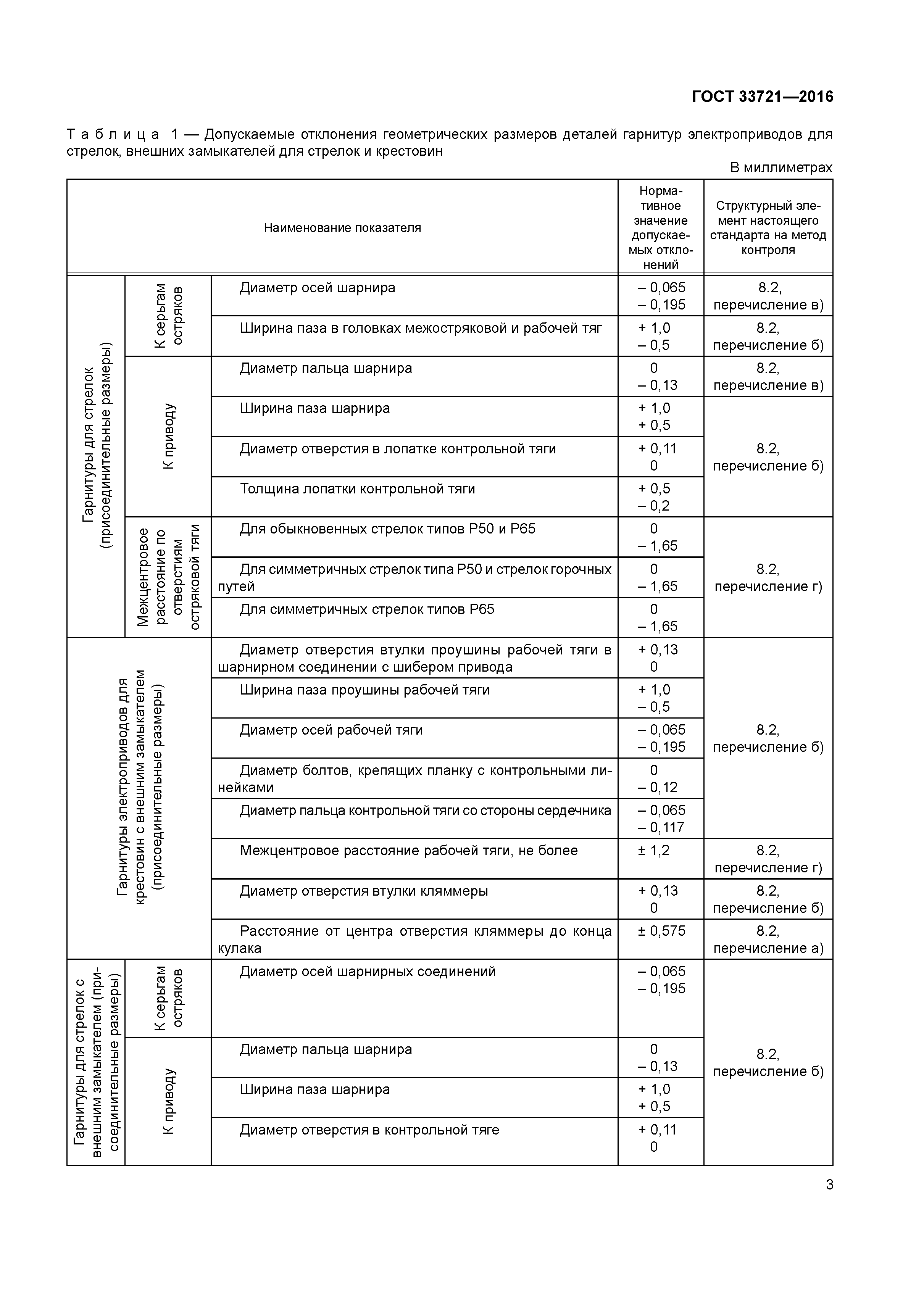 ГОСТ 33721—2016

Таблица 1 — Допускаемые отклонения геометрических размеров деталей гарнитур электроприводов для стрелок, внешних замыкателей для стрелок и крестовин

В миллиметрах

| Наименование показателя | | | Нормативное значение допускаемых отклонений | Структурный элемент настоящего стандарта на метод контроля |
|---|---|---|---|---|
| Гарнитуры для стрелок (присоединительные размеры) | К серьгам остряков | Диаметр осей шарнира | – 0,065 – 0,195 | 8.2, перечисление в) |
| | | Ширина паза в головках межостряковой и рабочей тяг | + 1,0 – 0,5 | 8.2, перечисление б) |
| | К приводу | Диаметр пальца шарнира | 0 – 0,13 | 8.2, перечисление в) |
| | | Ширина паза шарнира | + 1,0 + 0,5 | 8.2, перечисление б) |
| | | Диаметр отверстия в лопатке контрольной тяги | + 0,11 0 | |
| | | Толщина лопатки контрольной тяги | + 0,5 – 0,2 | |
| | Межцентровое расстояние по отверстиям остряковой тяги | Для обыкновенных стрелок типов Р50 и Р65 | 0 – 1,65 | 8.2, перечисление г) |
| | | Для симметричных стрелок типа Р50 и стрелок горочных путей | 0 – 1,65 | |
| | | Для симметричных стрелок типов Р65 | 0 – 1,65 | |
| Гарнитуры электроприводов для крестовин с внешним замыкателем (присоединительные размеры) | | Диаметр отверстия втулки проушины рабочей тяги в шарнирном соединении с шибером привода | + 0,13 0 | 8.2, перечисление б) |
| | | Ширина паза проушины рабочей тяги | + 1,0 – 0,5 | |
| | | Диаметр осей рабочей тяги | – 0,065 – 0,195 | |
| | | Диаметр болтов, крепящих планку с контрольными линейками | 0 – 0,12 | |
| | | Диаметр пальца контрольной тяги со стороны сердечника | – 0,065 – 0,117 | |
| | | Межцентровое расстояние рабочей тяги, не более | ± 1,2 | 8.2, перечисление г) |
| | | Диаметр отверстия втулки кляммеры | + 0,13 0 | 8.2, перечисление б) |
| | | Расстояние от центра отверстия кляммеры до конца кулака | ± 0,575 | 8.2, перечисление а) |
| Гарнитуры для стрелок с внешним замыкателем (присоединительные размеры) | К серьгам остряков | Диаметр осей шарнирных соединений | – 0,065 – 0,195 | 8.2, перечисление б) |
| | К приводу | Диаметр пальца шарнира | 0 – 0,13 | |
| | | Ширина паза шарнира | + 1,0 + 0,5 | |
| | | Диаметр отверстия в контрольной тяге | + 0,11 0 | |

3